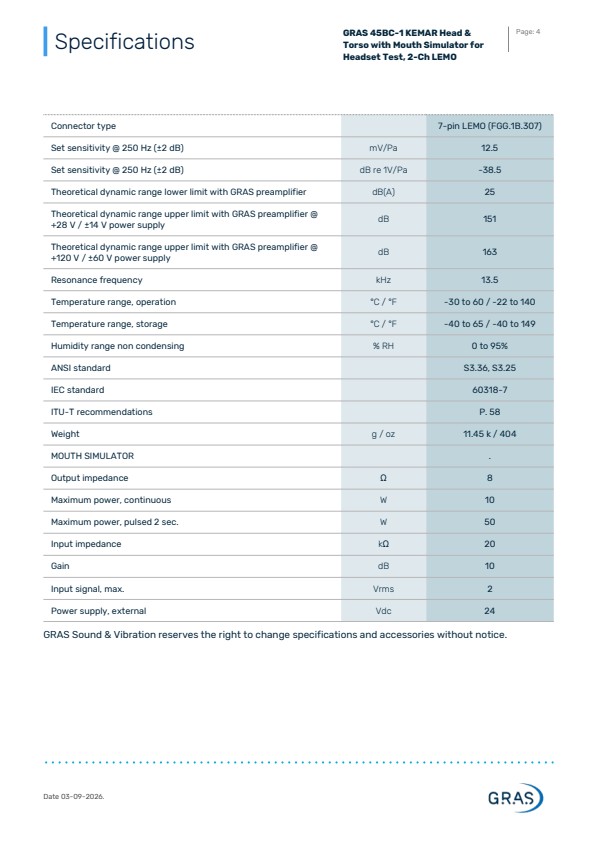 Specifications

GRAS 45BC-1 KEMAR Head & Torso with Mouth Simulator for Headset Test, 2-Ch LEMO

Page: 4

| Connector type | | 7-pin LEMO (FGG.1B.307) |
|---|---|---|
| Set sensitivity @ 250 Hz (±2 dB) | mV/Pa | 12.5 |
| Set sensitivity @ 250 Hz (±2 dB) | dB re 1V/Pa | -38.5 |
| Theoretical dynamic range lower limit with GRAS preamplifier | dB(A) | 25 |
| Theoretical dynamic range upper limit with GRAS preamplifier @ +28 V / ±14 V power supply | dB | 151 |
| Theoretical dynamic range upper limit with GRAS preamplifier @ +120 V / ±60 V power supply | dB | 163 |
| Resonance frequency | kHz | 13.5 |
| Temperature range, operation | °C / °F | -30 to 60 / -22 to 140 |
| Temperature range, storage | °C / °F | -40 to 65 / -40 to 149 |
| Humidity range non condensing | % RH | 0 to 95% |
| ANSI standard | | S3.36, S3.25 |
| IEC standard | | 60318-7 |
| ITU-T recommendations | | P. 58 |
| Weight | g / oz | 11.45 k / 404 |
| MOUTH SIMULATOR | | - |
| Output impedance | Ω | 8 |
| Maximum power, continuous | W | 10 |
| Maximum power, pulsed 2 sec. | W | 50 |
| Input impedance | kΩ | 20 |
| Gain | dB | 10 |
| Input signal, max. | Vrms | 2 |
| Power supply, external | Vdc | 24 |

GRAS Sound & Vibration reserves the right to change specifications and accessories without notice.

Date 03-09-2026.

GRAS